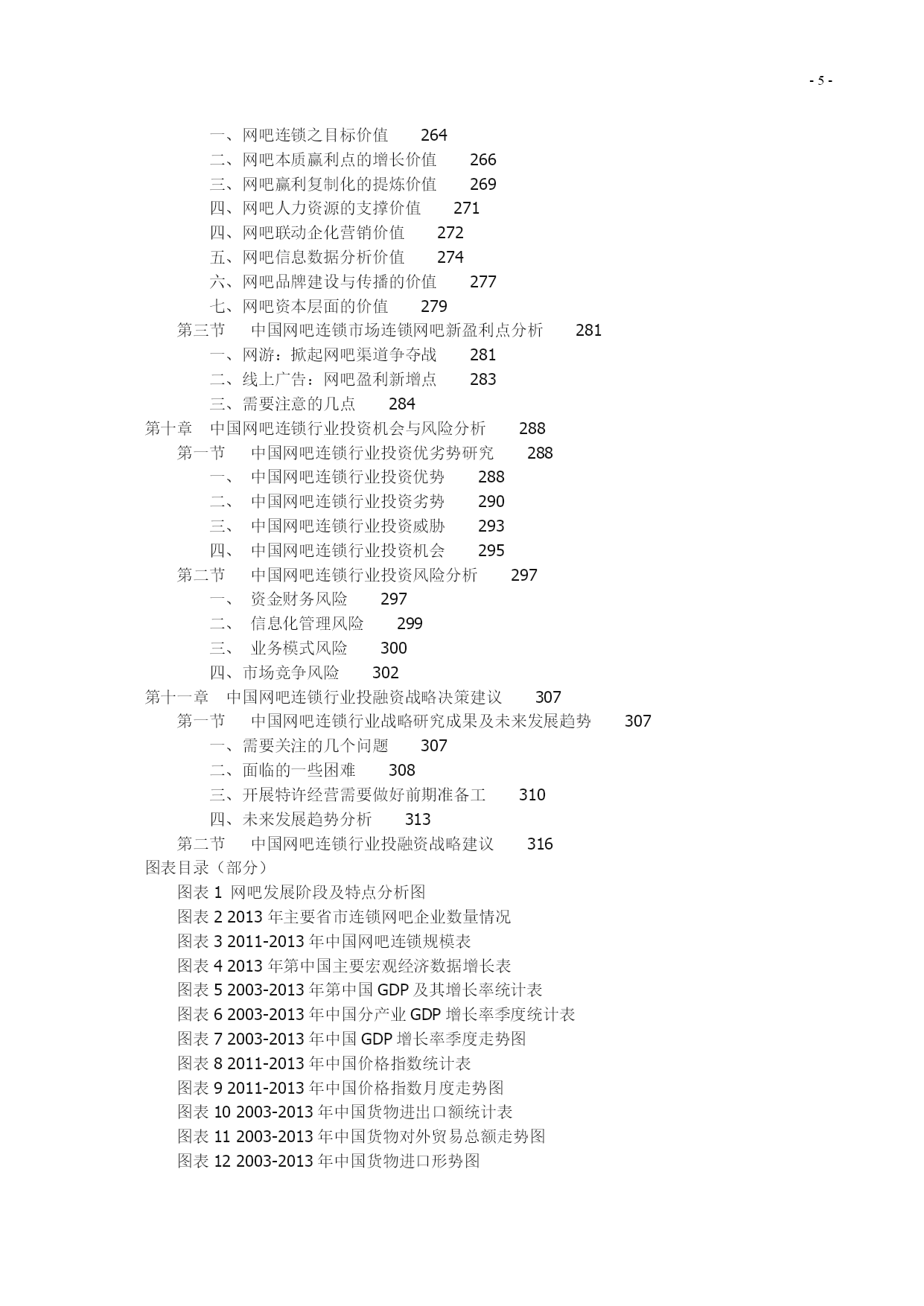 - 5 -

一、网吧连锁之目标价值　264
二、网吧本质赢利点的增长价值　266
三、网吧赢利复制化的提炼价值　269
四、网吧人力资源的支撑价值　271
四、网吧联动企化营销价值　272
五、网吧信息数据分析价值　274
六、网吧品牌建设与传播的价值　277
七、网吧资本层面的价值　279
第三节　中国网吧连锁市场连锁网吧新盈利点分析　281
一、网游：掀起网吧渠道争夺战　281
二、线上广告：网吧盈利新增点　283
三、需要注意的几点　284
第十章　中国网吧连锁行业投资机会与风险分析　288
第一节　中国网吧连锁行业投资优劣势研究　288
一、　中国网吧连锁行业投资优势　288
二、　中国网吧连锁行业投资劣势　290
三、　中国网吧连锁行业投资威胁　293
四、　中国网吧连锁行业投资机会　295
第二节　中国网吧连锁行业投资风险分析　297
一、　资金财务风险　297
二、　信息化管理风险　299
三、　业务模式风险　300
四、市场竞争风险　302
第十一章　中国网吧连锁行业投融资战略决策建议　307
第一节　中国网吧连锁行业战略研究成果及未来发展趋势　307
一、需要关注的几个问题　307
二、面临的一些困难　308
三、开展特许经营需要做好前期准备工　310
四、未来发展趋势分析　313
第二节　中国网吧连锁行业投融资战略建议　316
图表目录（部分）
图表 1 网吧发展阶段及特点分析图
图表 2 2013 年主要省市连锁网吧企业数量情况
图表 3 2011-2013 年中国网吧连锁规模表
图表 4 2013 年第中国主要宏观经济数据增长表
图表 5 2003-2013 年第中国 GDP 及其增长率统计表
图表 6 2003-2013 年中国分产业 GDP 增长率季度统计表
图表 7 2003-2013 年中国 GDP 增长率季度走势图
图表 8 2011-2013 年中国价格指数统计表
图表 9 2011-2013 年中国价格指数月度走势图
图表 10 2003-2013 年中国货物进出口额统计表
图表 11 2003-2013 年中国货物对外贸易总额走势图
图表 12 2003-2013 年中国货物进口形势图